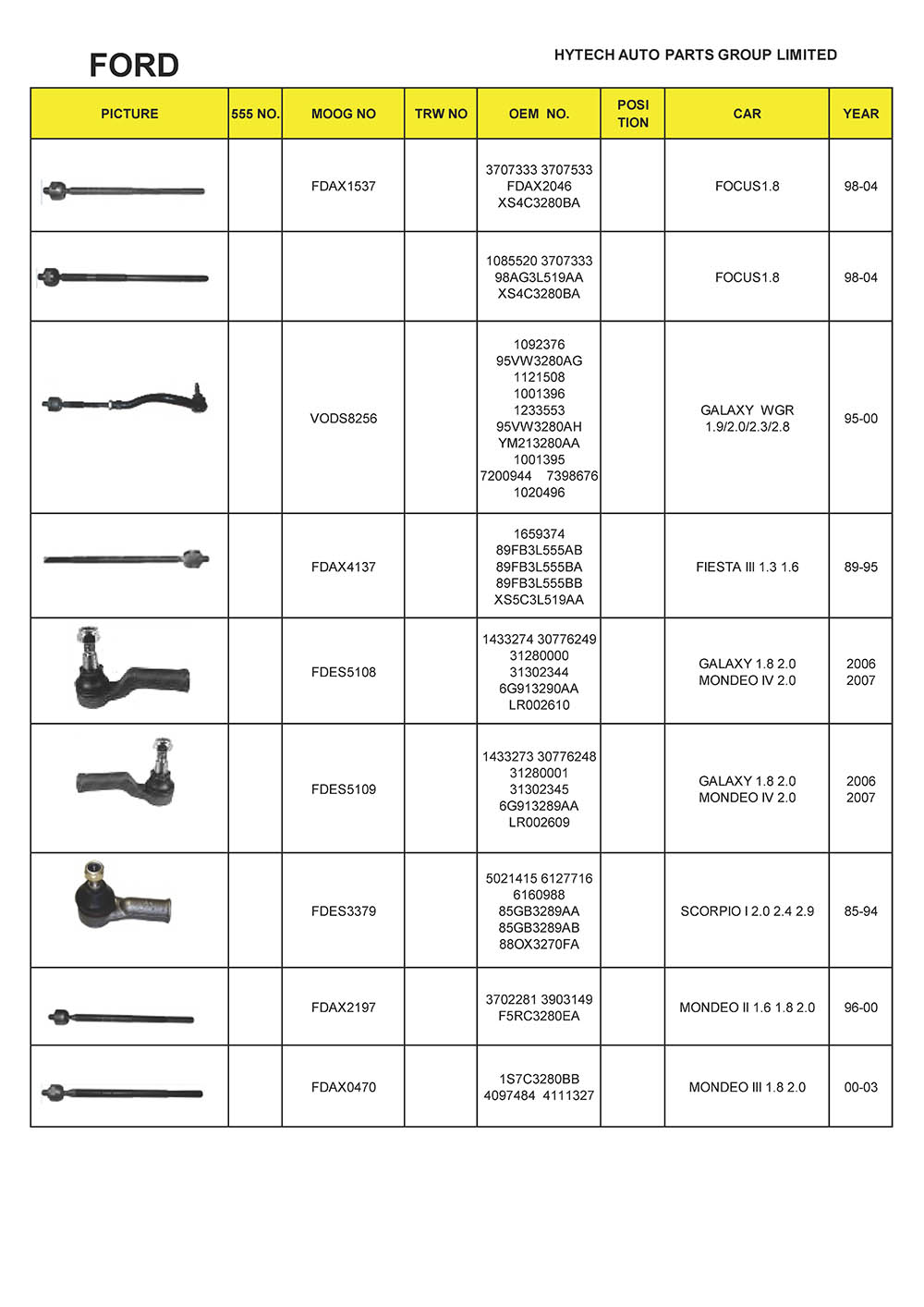 FORD

HYTECH AUTO PARTS GROUP LIMITED

| PICTURE | 555 NO. | MOOG NO | TRW NO | OEM NO. | POSI TION | CAR | YEAR |
|---|---|---|---|---|---|---|---|
| | | FDAX1537 | | 3707333 3707533 FDAX2046 XS4C3280BA | | FOCUS1.8 | 98-04 |
| | | | | 1085520 3707333 98AG3L519AA XS4C3280BA | | FOCUS1.8 | 98-04 |
| | | VODS8256 | | 1092376 95VW3280AG 1121508 1001396 1233553 95VW3280AH YM213280AA 1001395 7200944 7398676 1020496 | | GALAXY WGR 1.9/2.0/2.3/2.8 | 95-00 |
| | | FDAX4137 | | 1659374 89FB3L555AB 89FB3L555BA 89FB3L555BB XS5C3L519AA | | FIESTA III 1.3 1.6 | 89-95 |
| | | FDES5108 | | 1433274 30776249 31280000 31302344 6G913290AA LR002610 | | GALAXY 1.8 2.0 MONDEO IV 2.0 | 2006 2007 |
| | | FDES5109 | | 1433273 30776248 31280001 31302345 6G913289AA LR002609 | | GALAXY 1.8 2.0 MONDEO IV 2.0 | 2006 2007 |
| | | FDES3379 | | 5021415 6127716 6160988 85GB3289AA 85GB3289AB 88OX3270FA | | SCORPIO I 2.0 2.4 2.9 | 85-94 |
| | | FDAX2197 | | 3702281 3903149 F5RC3280EA | | MONDEO II 1.6 1.8 2.0 | 96-00 |
| | | FDAX0470 | | 1S7C3280BB 4097484 4111327 | | MONDEO III 1.8 2.0 | 00-03 |